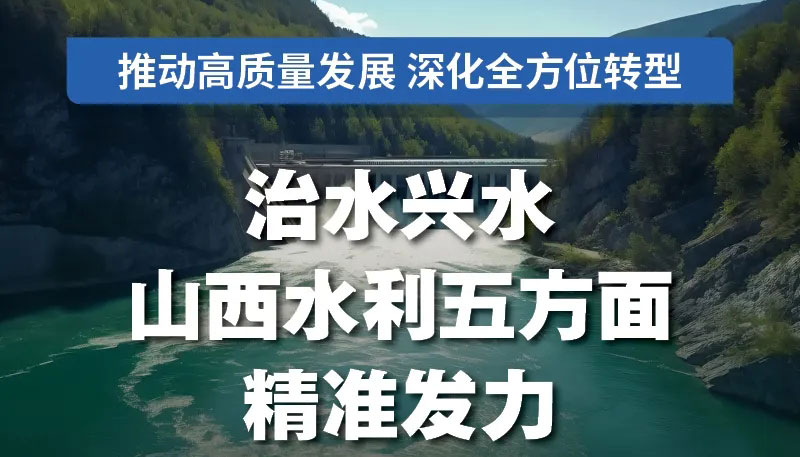 推动高质量发展 深化全方位转型

治水兴水
山西水利五方面
精准发力